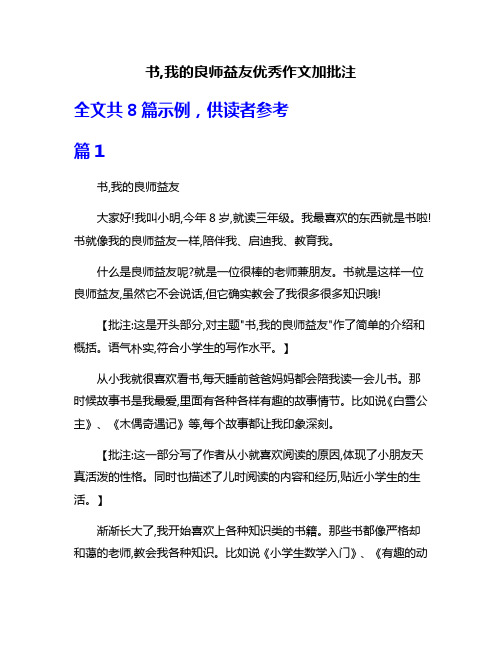 书,我的良师益友优秀作文加批注

全文共 8 篇示例，供读者参考

篇 1

书,我的良师益友

大家好!我叫小明,今年 8 岁,就读三年级。我最喜欢的东西就是书啦!书就像我的良师益友一样,陪伴我、启迪我、教育我。

什么是良师益友呢?就是一位很棒的老师兼朋友。书就是这样一位良师益友,虽然它不会说话,但它确实教会了我很多很多知识哦!

【批注:这是开头部分,对主题"书,我的良师益友"作了简单的介绍和概括。语气朴实,符合小学生的写作水平。】

从小我就很喜欢看书,每天睡前爸爸妈妈都会陪我读一会儿书。那时候故事书是我最爱,里面有各种各样有趣的故事情节。比如说《白雪公主》、《木偶奇遇记》等,每个故事都让我印象深刻。

【批注:这一部分写了作者从小就喜欢阅读的原因,体现了小朋友天真活泼的性格。同时也描述了儿时阅读的内容和经历,贴近小学生的生活。】

渐渐长大了,我开始喜欢上各种知识类的书籍。那些书都像严格却和蔼的老师,教会我各种知识。比如说《小学生数学入门》、《有趣的动